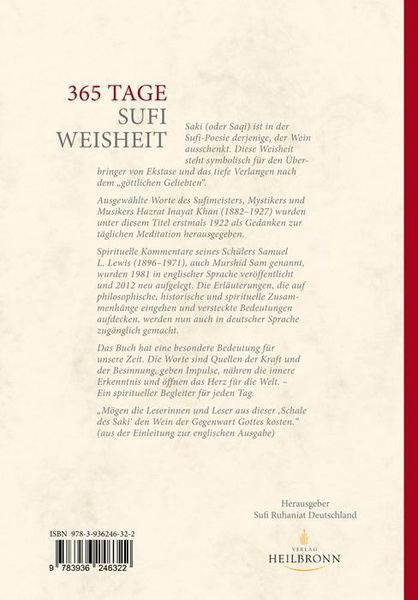 365 TAGE
SUFI
WEISHEIT

Saki (oder Saqi) ist in der Sufi-Poesie derjenige, der Wein ausschenkt. Diese Weisheit steht symbolisch für den Überbringer von Ekstase und das tiefe Verlangen nach dem „göttlichen Geliebten".

Ausgewählte Worte des Sufimeisters, Mystikers und Musikers Hazrat Inayat Khan (1882–1927) wurden unter diesem Titel erstmals 1922 als Gedanken zur täglichen Meditation herausgegeben.

Spirituelle Kommentare seines Schülers Samuel L. Lewis (1896–1971), auch Murshid Sam genannt, wurden 1981 in englischer Sprache veröffentlicht und 2012 neu aufgelegt. Die Erläuterungen, die auf philosophische, historische und spirituelle Zusammenhänge eingehen und versteckte Bedeutungen aufdecken, werden nun auch in deutscher Sprache zugänglich gemacht.

Das Buch hat eine besondere Bedeutung für unsere Zeit. Die Worte sind Quellen der Kraft und der Besinnung, geben Impulse, nähren die innere Erkenntnis und öffnen das Herz für die Welt. – Ein spiritueller Begleiter für jeden Tag.

„Mögen die Leserinnen und Leser aus dieser ‚Schale des Saki' den Wein der Gegenwart Gottes kosten."
(aus der Einleitung zur englischen Ausgabe)

Herausgeber
Sufi Ruhaniat Deutschland

ISBN 978-3-936246-32-2

9 783936 246322

VERLAG
HEILBRONN